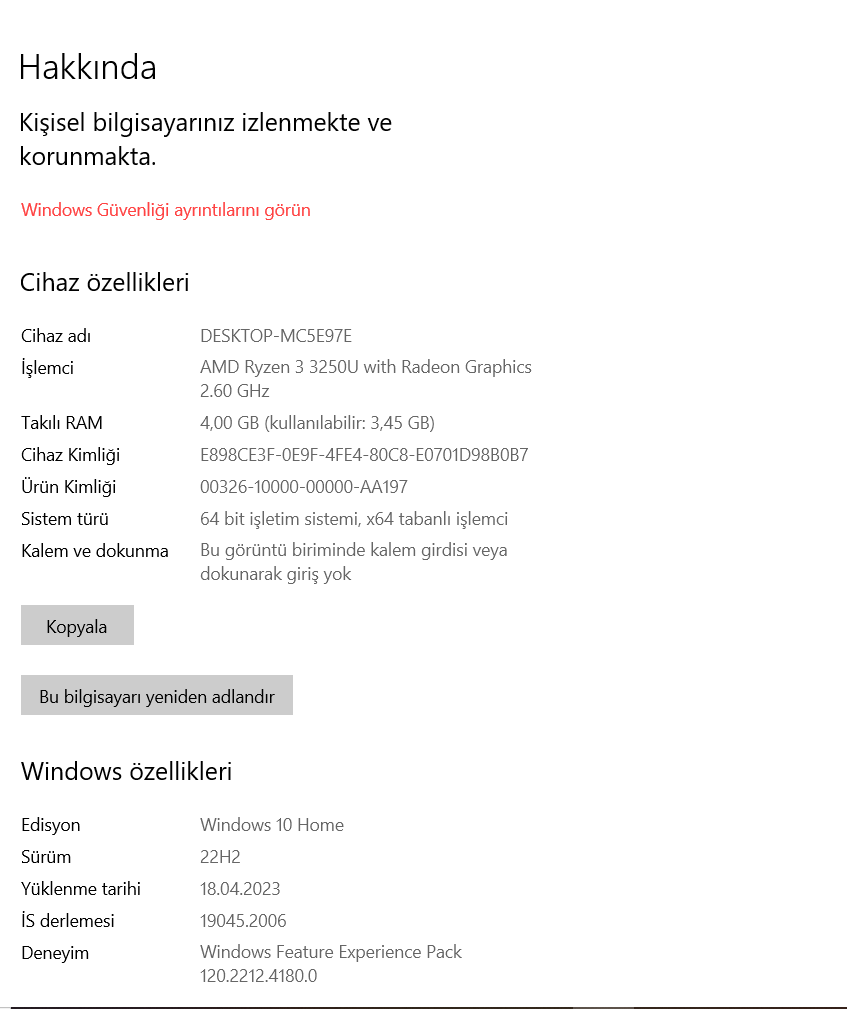 Hakkında

Kişisel bilgisayarınız izlenmekte ve korunmakta.

Windows Güvenliği ayrıntılarını görün

Cihaz özellikleri

| | |
|---|---|
| Cihaz adı | DESKTOP-MC5E97E |
| İşlemci | AMD Ryzen 3 3250U with Radeon Graphics 2.60 GHz |
| Takılı RAM | 4,00 GB (kullanılabilir: 3,45 GB) |
| Cihaz Kimliği | E898CE3F-0E9F-4FE4-80C8-E0701D98B0B7 |
| Ürün Kimliği | 00326-10000-00000-AA197 |
| Sistem türü | 64 bit işletim sistemi, x64 tabanlı işlemci |
| Kalem ve dokunma | Bu görüntü biriminde kalem girdisi veya dokunarak giriş yok |

Kopyala

Bu bilgisayarı yeniden adlandır

Windows özellikleri

| | |
|---|---|
| Edisyon | Windows 10 Home |
| Sürüm | 22H2 |
| Yüklenme tarihi | 18.04.2023 |
| İS derlemesi | 19045.2006 |
| Deneyim | Windows Feature Experience Pack 120.2212.4180.0 |